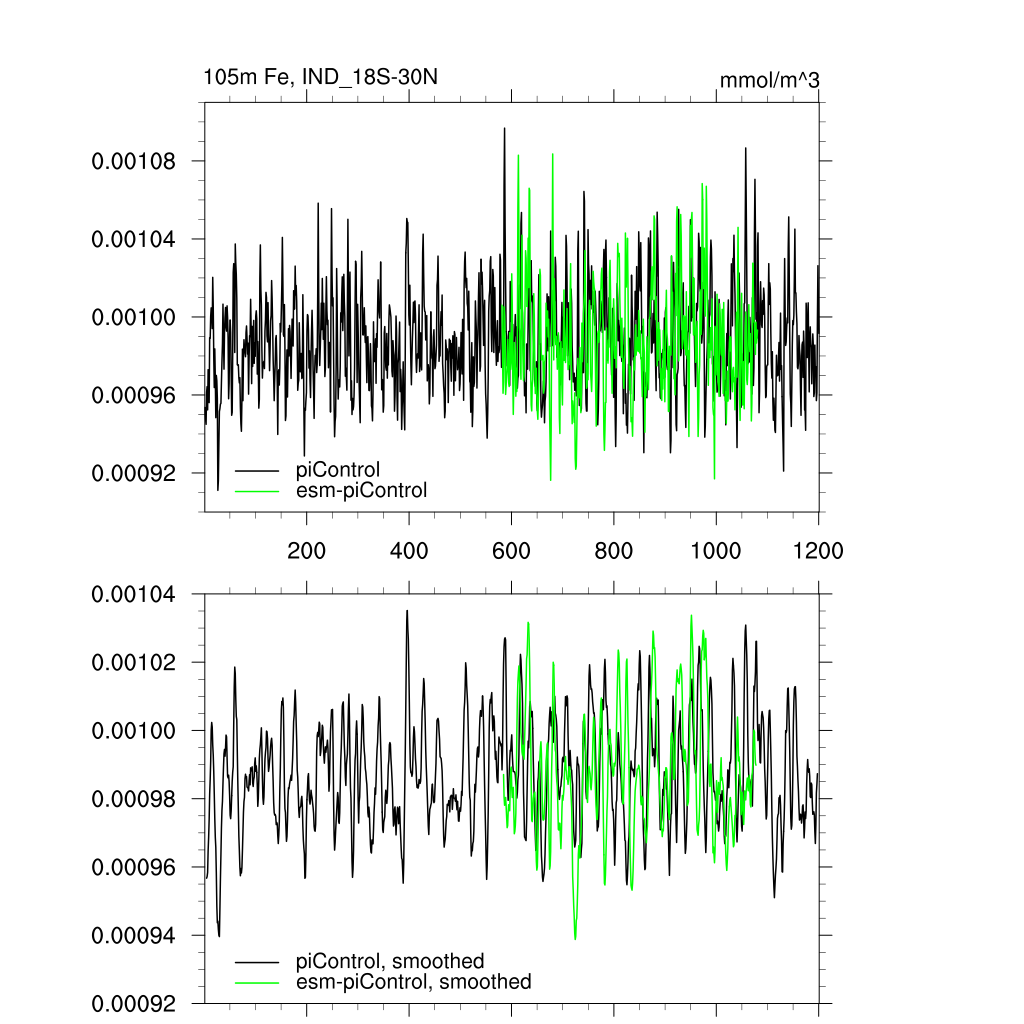 105m Fe, IND_18S-30N

mmol/m^3

0.00108
0.00104
0.00100
0.00096
0.00092

piControl
esm-piControl

200
400
600
800
1000
1200

0.00104
0.00102
0.00100
0.00098
0.00096
0.00094
0.00092

piControl, smoothed
esm-piControl, smoothed